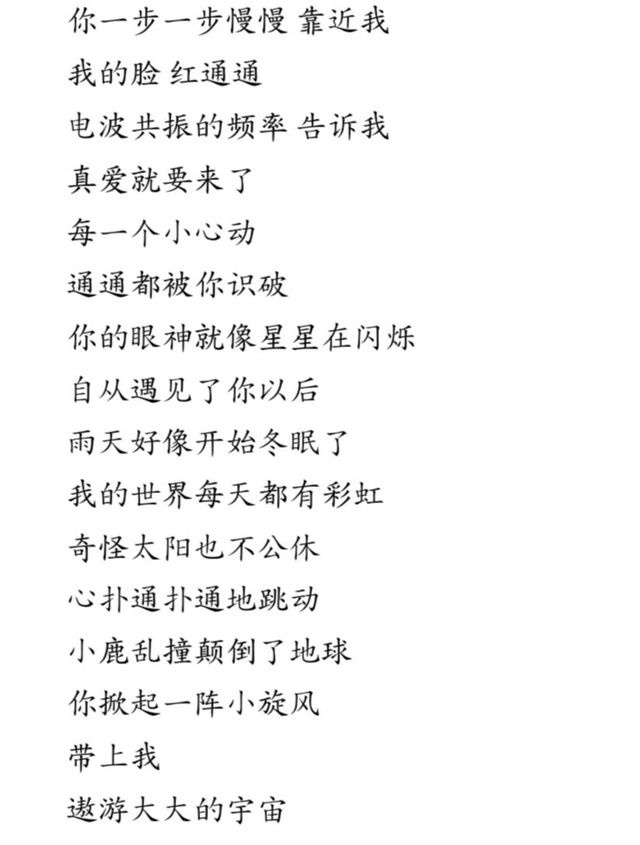 你一步一步慢慢 靠近我
我的脸 红通通
电波共振的频率 告诉我
真爱就要来了
每一个小心动
通通都被你识破
你的眼神就像星星在闪烁
自从遇见了你以后
雨天好像开始冬眠了
我的世界每天都有彩虹
奇怪太阳也不公休
心扑通扑通地跳动
小鹿乱撞颠倒了地球
你掀起一阵小旋风
带上我
遨游大大的宇宙